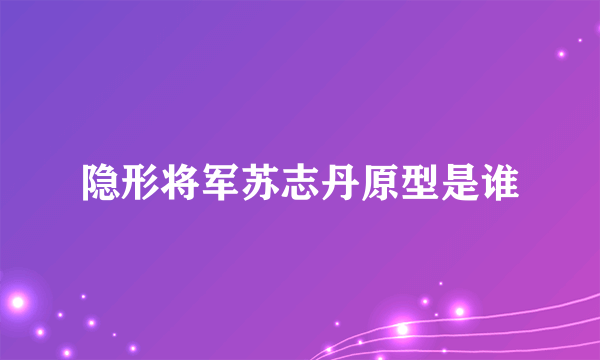 隐形将军苏志丹原型是谁